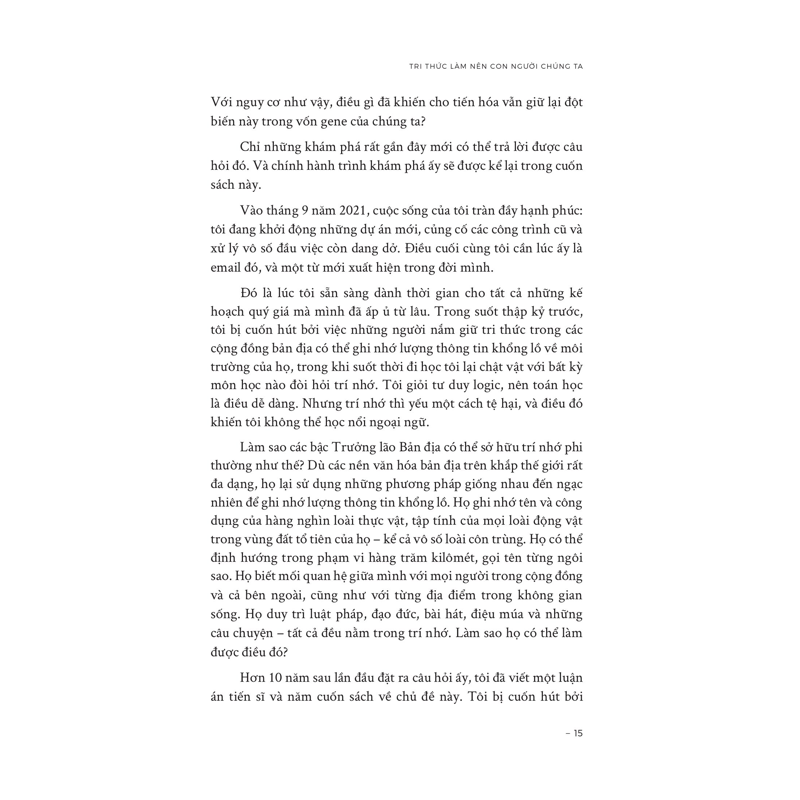 TRI THỨC LÀM NÊN CON NGƯỜI CHÚNG TA

Với nguy cơ như vậy, điều gì đã khiến cho tiến hóa vẫn giữ lại đột biến này trong vốn gene của chúng ta?

Chỉ những khám phá rất gần đây mới có thể trả lời được câu hỏi đó. Và chính hành trình khám phá ấy sẽ được kể lại trong cuốn sách này.

Vào tháng 9 năm 2021, cuộc sống của tôi tràn đầy hạnh phúc: tôi đang khởi động những dự án mới, củng cố các công trình cũ và xử lý vô số đầu việc còn dang dở. Điều cuối cùng tôi cần lúc ấy là email đó, và một từ mới xuất hiện trong đời mình.

Đó là lúc tôi sẵn sàng dành thời gian cho tất cả những kế hoạch quý giá mà mình đã ấp ủ từ lâu. Trong suốt thập kỷ trước, tôi bị cuốn hút bởi việc những người nắm giữ tri thức trong các cộng đồng bản địa có thể ghi nhớ lượng thông tin khổng lồ về môi trường của họ, trong khi suốt thời đi học tôi lại chật vật với bất kỳ môn học nào đòi hỏi trí nhớ. Tôi giỏi tư duy logic, nên toán học là điều dễ dàng. Nhưng trí nhớ thì yếu một cách tệ hại, và điều đó khiến tôi không thể học nổi ngoại ngữ.

Làm sao các bậc Trưởng lão Bản địa có thể sở hữu trí nhớ phi thường như thế? Dù các nền văn hóa bản địa trên khắp thế giới rất đa dạng, họ lại sử dụng những phương pháp giống nhau đến ngạc nhiên để ghi nhớ lượng thông tin khổng lồ. Họ ghi nhớ tên và công dụng của hàng nghìn loài thực vật, tập tính của mọi loài động vật trong vùng đất tổ tiên của họ – kể cả vô số loài côn trùng. Họ có thể định hướng trong phạm vi hàng trăm kilômét, gọi tên từng ngôi sao. Họ biết mối quan hệ giữa mình với mọi người trong cộng đồng và cả bên ngoài, cũng như với từng địa điểm trong không gian sống. Họ duy trì luật pháp, đạo đức, bài hát, điệu múa và những câu chuyện – tất cả đều nằm trong trí nhớ. Làm sao họ có thể làm được điều đó?

Hơn 10 năm sau lần đầu đặt ra câu hỏi ấy, tôi đã viết một luận án tiến sĩ và năm cuốn sách về chủ đề này. Tôi bị cuốn hút bởi

– 15